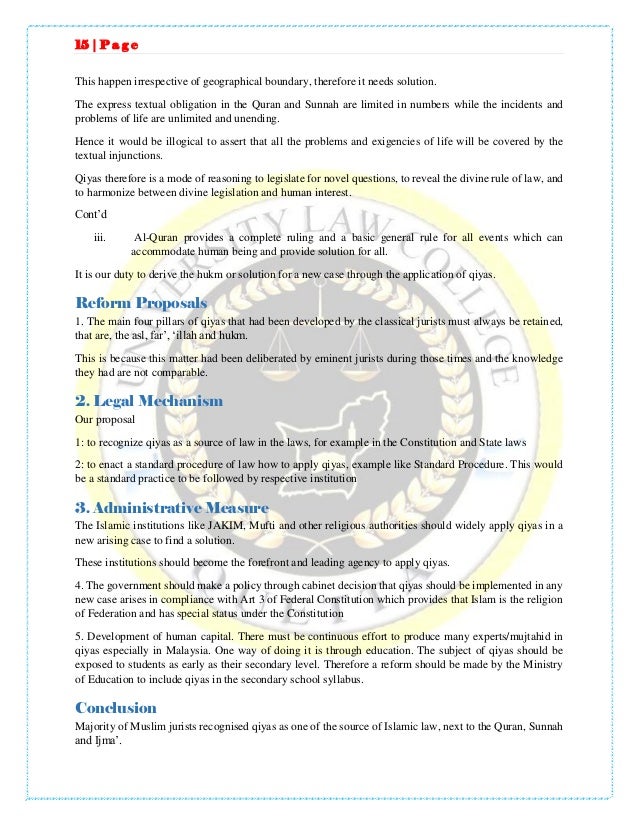 15 | Page

This happen irrespective of geographical boundary, therefore it needs solution.

The express textual obligation in the Quran and Sunnah are limited in numbers while the incidents and problems of life are unlimited and unending.

Hence it would be illogical to assert that all the problems and exigencies of life will be covered by the textual injunctions.

Qiyas therefore is a mode of reasoning to legislate for novel questions, to reveal the divine rule of law, and to harmonize between divine legislation and human interest.

Cont'd

iii. Al-Quran provides a complete ruling and a basic general rule for all events which can accommodate human being and provide solution for all.

It is our duty to derive the hukm or solution for a new case through the application of qiyas.

Reform Proposals

1. The main four pillars of qiyas that had been developed by the classical jurists must always be retained, that are, the asl, far', 'illah and hukm.

This is because this matter had been deliberated by eminent jurists during those times and the knowledge they had are not comparable.

2. Legal Mechanism

Our proposal

1: to recognize qiyas as a source of law in the laws, for example in the Constitution and State laws

2: to enact a standard procedure of law how to apply qiyas, example like Standard Procedure. This would be a standard practice to be followed by respective institution

3. Administrative Measure

The Islamic institutions like JAKIM, Mufti and other religious authorities should widely apply qiyas in a new arising case to find a solution.

These institutions should become the forefront and leading agency to apply qiyas.

4. The government should make a policy through cabinet decision that qiyas should be implemented in any new case arises in compliance with Art 3 of Federal Constitution which provides that Islam is the religion of Federation and has special status under the Constitution

5. Development of human capital. There must be continuous effort to produce many experts/mujtahid in qiyas especially in Malaysia. One way of doing it is through education. The subject of qiyas should be exposed to students as early as their secondary level. Therefore a reform should be made by the Ministry of Education to include qiyas in the secondary school syllabus.

Conclusion

Majority of Muslim jurists recognised qiyas as one of the source of Islamic law, next to the Quran, Sunnah and Ijma'.